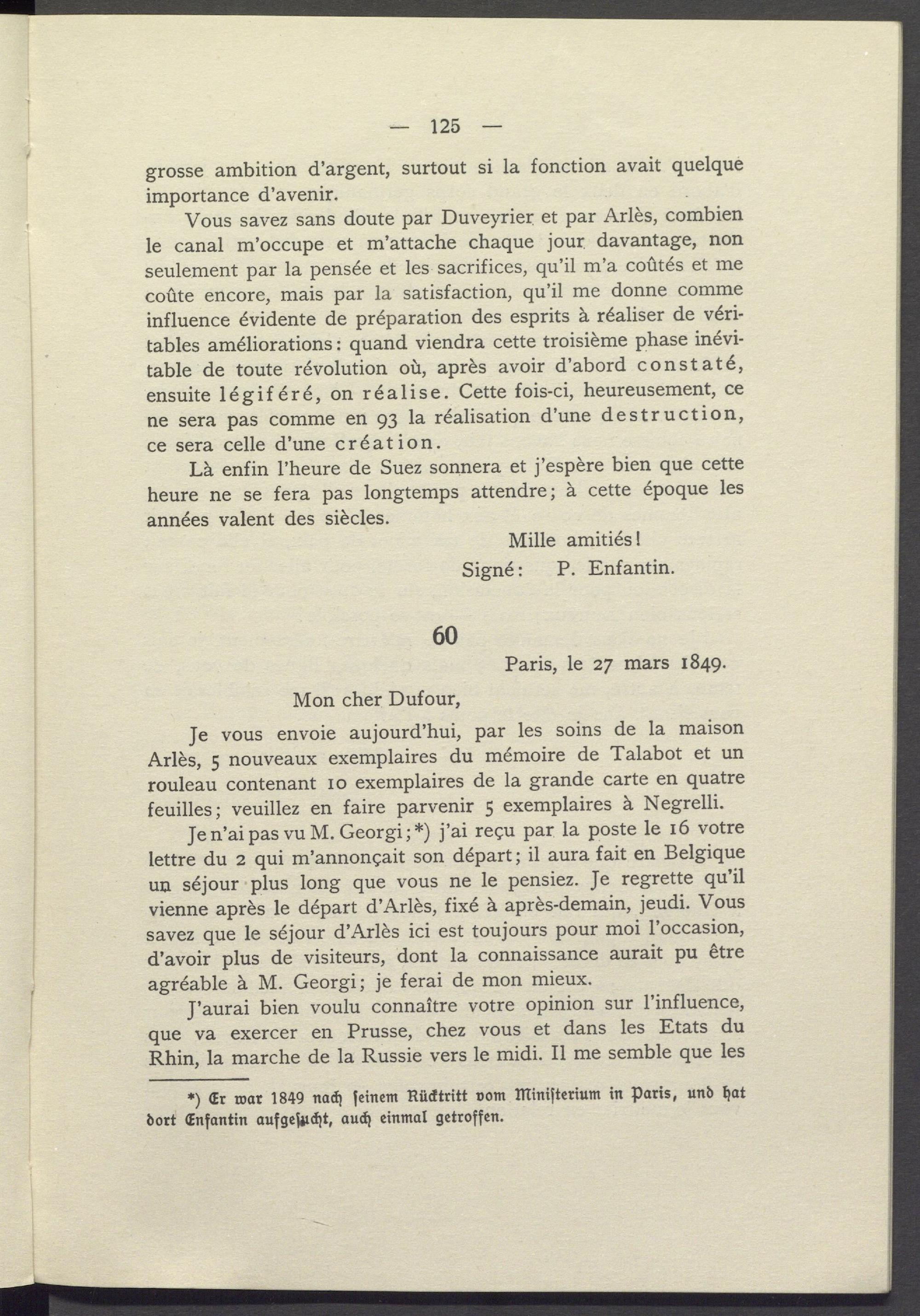 — 125 —

grosse ambition d'argent, surtout si la fonction avait quelque importance d'avenir.

Vous savez sans doute par Duveyrier et par Arlès, combien le canal m'occupe et m'attache chaque jour davantage, non seulement par la pensée et les sacrifices, qu'il m'a coûtés et me coûte encore, mais par la satisfaction, qu'il me donne comme influence évidente de préparation des esprits à réaliser de véritables améliorations: quand viendra cette troisième phase inévitable de toute révolution où, après avoir d'abord constaté, ensuite légiféré, on réalise. Cette fois-ci, heureusement, ce ne sera pas comme en 93 la réalisation d'une destruction, ce sera celle d'une création.

Là enfin l'heure de Suez sonnera et j'espère bien que cette heure ne se fera pas longtemps attendre; à cette époque les années valent des siècles.

Mille amitiés!

Signé: P. Enfantin.

60

Paris, le 27 mars 1849.

Mon cher Dufour,

Je vous envoie aujourd'hui, par les soins de la maison Arlès, 5 nouveaux exemplaires du mémoire de Talabot et un rouleau contenant 10 exemplaires de la grande carte en quatre feuilles; veuillez en faire parvenir 5 exemplaires à Negrelli.

Je n'ai pas vu M. Georgi;*) j'ai reçu par la poste le 16 votre lettre du 2 qui m'annonçait son départ; il aura fait en Belgique un séjour plus long que vous ne le pensiez. Je regrette qu'il vienne après le départ d'Arlès, fixé à après-demain, jeudi. Vous savez que le séjour d'Arlès ici est toujours pour moi l'occasion, d'avoir plus de visiteurs, dont la connaissance aurait pu être agréable à M. Georgi; je ferai de mon mieux.

J'aurai bien voulu connaître votre opinion sur l'influence, que va exercer en Prusse, chez vous et dans les Etats du Rhin, la marche de la Russie vers le midi. Il me semble que les

*) Er war 1849 nach seinem Rücktritt vom Ministerium in Paris, und hat dort Enfantin aufgesucht, auch einmal getroffen.